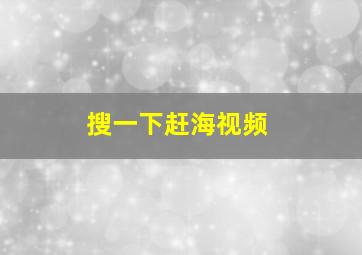 搜一下赶海视频